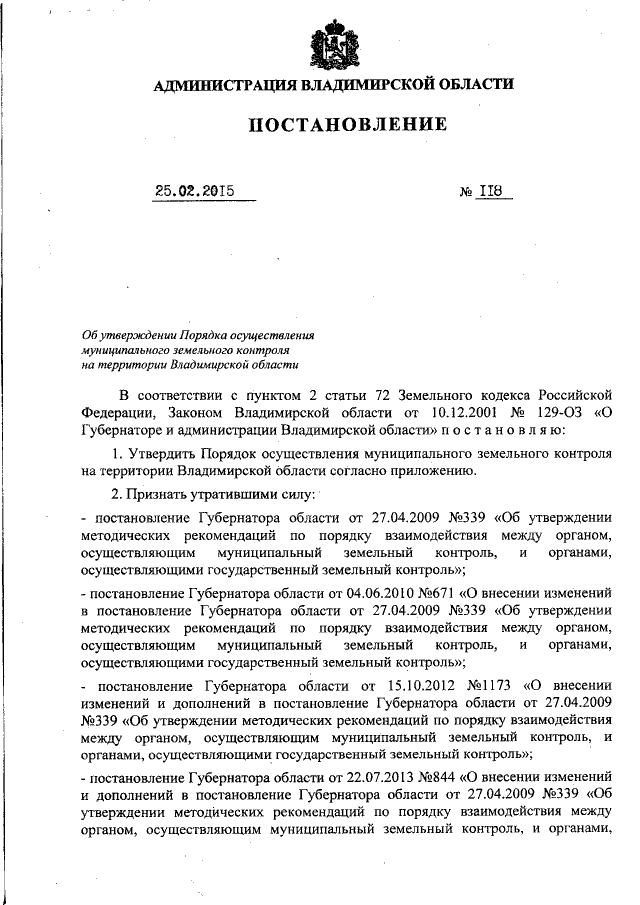 АДМИНИСТРАЦИЯ ВЛАДИМИРСКОЙ ОБЛАСТИ

ПОСТАНОВЛЕНИЕ

25.02.2015 № 118

Об утверждении Порядка осуществления муниципального земельного контроля на территории Владимирской области

В соответствии с пунктом 2 статьи 72 Земельного кодекса Российской Федерации, Законом Владимирской области от 10.12.2001 № 129-ОЗ «О Губернаторе и администрации Владимирской области» п о с т а н о в л я ю:

1. Утвердить Порядок осуществления муниципального земельного контроля на территории Владимирской области согласно приложению.

2. Признать утратившими силу:

- постановление Губернатора области от 27.04.2009 №339 «Об утверждении методических рекомендаций по порядку взаимодействия между органом, осуществляющим муниципальный земельный контроль, и органами, осуществляющими государственный земельный контроль»;

- постановление Губернатора области от 04.06.2010 №671 «О внесении изменений в постановление Губернатора области от 27.04.2009 №339 «Об утверждении методических рекомендаций по порядку взаимодействия между органом, осуществляющим муниципальный земельный контроль, и органами, осуществляющими государственный земельный контроль»;

- постановление Губернатора области от 15.10.2012 №1173 «О внесении изменений и дополнений в постановление Губернатора области от 27.04.2009 №339 «Об утверждении методических рекомендаций по порядку взаимодействия между органом, осуществляющим муниципальный земельный контроль, и органами, осуществляющими государственный земельный контроль»;

- постановление Губернатора области от 22.07.2013 №844 «О внесении изменений и дополнений в постановление Губернатора области от 27.04.2009 №339 «Об утверждении методических рекомендаций по порядку взаимодействия между органом, осуществляющим муниципальный земельный контроль, и органами,